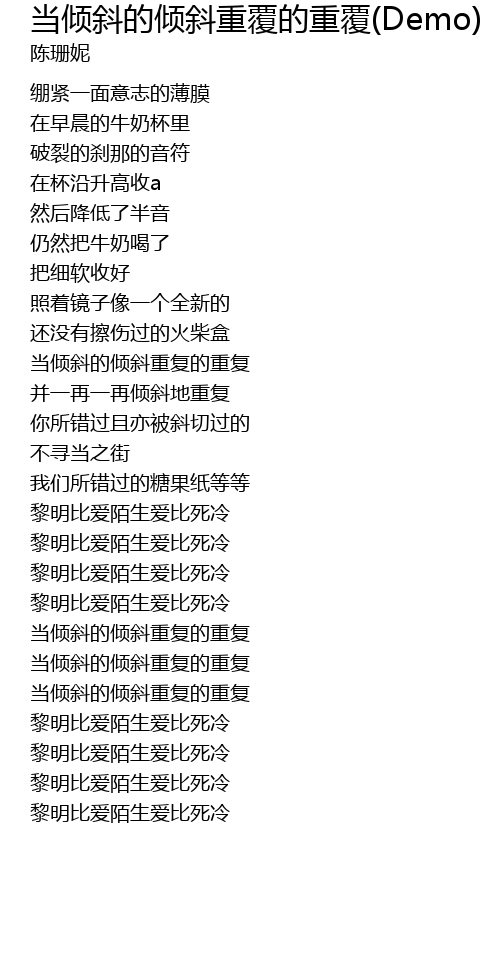 当倾斜的倾斜重覆的重覆(Demo)
陈珊妮

绷紧一面意志的薄膜
在早晨的牛奶杯里
破裂的刹那的音符
在杯沿升高收a
然后降低了半音
仍然把牛奶喝了
把细软收好
照着镜子像一个全新的
还没有擦伤过的火柴盒
当倾斜的倾斜重复的重复
并一再一再倾斜地重复
你所错过且亦被斜切过的
不寻当之街
我们所错过的糖果纸等等
黎明比爱陌生爱比死冷
黎明比爱陌生爱比死冷
黎明比爱陌生爱比死冷
黎明比爱陌生爱比死冷
当倾斜的倾斜重复的重复
当倾斜的倾斜重复的重复
当倾斜的倾斜重复的重复
黎明比爱陌生爱比死冷
黎明比爱陌生爱比死冷
黎明比爱陌生爱比死冷
黎明比爱陌生爱比死冷